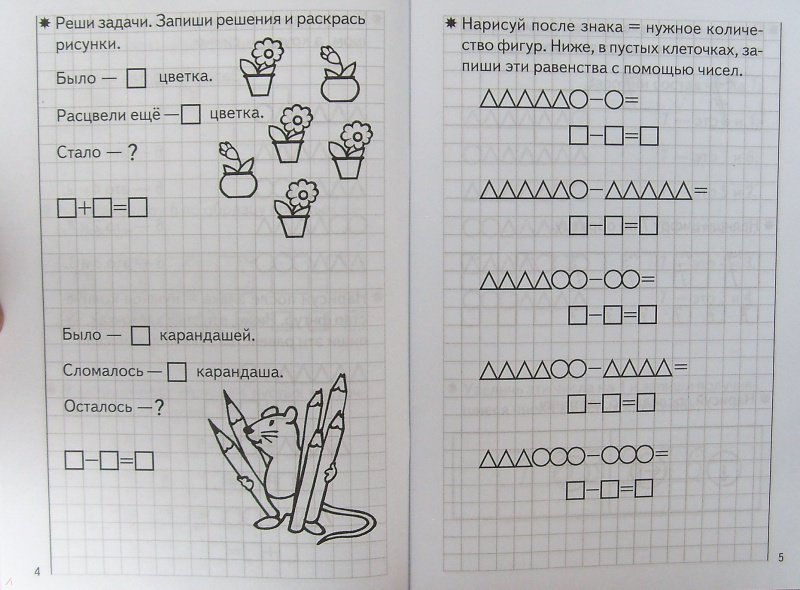 ✷ Реши задачи. Запиши решения и раскрась рисунки.

Было — □ цветка.

Расцвели ещё — □ цветка.

Стало — ?

□+□=□

Было — □ карандашей.

Сломалось — □ карандаша.

Осталось — ?

□−□=□

4

✷ Нарисуй после знака = нужное количество фигур. Ниже, в пустых клеточках, запиши эти равенства с помощью чисел.

△△△△△○−○=

□−□=□

△△△△△○−△△△△△=

□−□=□

△△△△○○−○○=

□−□=□

△△△△○○−△△△△=

□−□=□

△△△○○○−○○○=

□−□=□

5